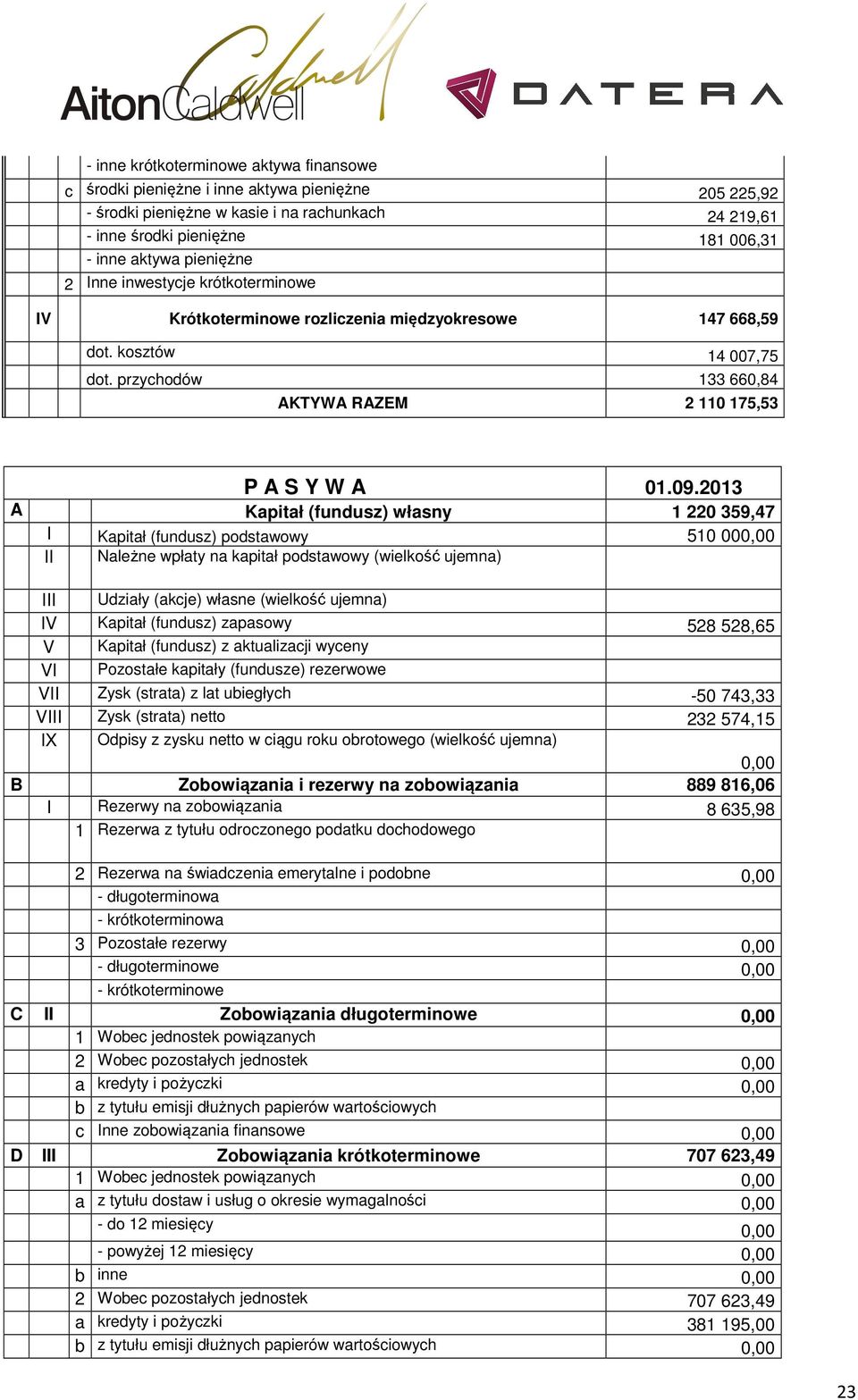 AitonCaldwell

DATERA

|  |  |  |  |
|---|---|---|---|
|  |  | - inne krótkoterminowe aktywa finansowe |  |
|  | c | środki pieniężne i inne aktywa pieniężne | 205 225,92 |
|  |  | - środki pieniężne w kasie i na rachunkach | 24 219,61 |
|  |  | - inne środki pieniężne | 181 006,31 |
|  |  | - inne aktywa pieniężne |  |
|  | 2 | Inne inwestycje krótkoterminowe |  |
| IV |  | Krótkoterminowe rozliczenia międzyokresowe | 147 668,59 |
|  |  | dot. kosztów | 14 007,75 |
|  |  | dot. przychodów | 133 660,84 |
|  |  | AKTYWA RAZEM | 2 110 175,53 |

|  |  |  |  |  |
|---|---|---|---|---|
|  |  |  | P A S Y W A | 01.09.2013 |
| A |  |  | Kapitał (fundusz) własny | 1 220 359,47 |
|  | I |  | Kapitał (fundusz) podstawowy | 510 000,00 |
|  | II |  | Należne wpłaty na kapitał podstawowy (wielkość ujemna) |  |
|  | III |  | Udziały (akcje) własne (wielkość ujemna) |  |
|  | IV |  | Kapitał (fundusz) zapasowy | 528 528,65 |
|  | V |  | Kapitał (fundusz) z aktualizacji wyceny |  |
|  | VI |  | Pozostałe kapitały (fundusze) rezerwowe |  |
|  | VII |  | Zysk (strata) z lat ubiegłych | -50 743,33 |
|  | VIII |  | Zysk (strata) netto | 232 574,15 |
|  | IX |  | Odpisy z zysku netto w ciągu roku obrotowego (wielkość ujemna) | 0,00 |
| B |  |  | Zobowiązania i rezerwy na zobowiązania | 889 816,06 |
|  | I |  | Rezerwy na zobowiązania | 8 635,98 |
|  |  | 1 | Rezerwa z tytułu odroczonego podatku dochodowego |  |
|  |  | 2 | Rezerwa na świadczenia emerytalne i podobne | 0,00 |
|  |  |  | - długoterminowa |  |
|  |  |  | - krótkoterminowa |  |
|  |  | 3 | Pozostałe rezerwy | 0,00 |
|  |  |  | - długoterminowe | 0,00 |
|  |  |  | - krótkoterminowe |  |
| C | II |  | Zobowiązania długoterminowe | 0,00 |
|  |  | 1 | Wobec jednostek powiązanych |  |
|  |  | 2 | Wobec pozostałych jednostek | 0,00 |
|  |  | a | kredyty i pożyczki | 0,00 |
|  |  | b | z tytułu emisji dłużnych papierów wartościowych |  |
|  |  | c | Inne zobowiązania finansowe | 0,00 |
| D | III |  | Zobowiązania krótkoterminowe | 707 623,49 |
|  |  | 1 | Wobec jednostek powiązanych | 0,00 |
|  |  | a | z tytułu dostaw i usług o okresie wymagalności | 0,00 |
|  |  |  | - do 12 miesięcy | 0,00 |
|  |  |  | - powyżej 12 miesięcy | 0,00 |
|  |  | b | inne | 0,00 |
|  |  | 2 | Wobec pozostałych jednostek | 707 623,49 |
|  |  | a | kredyty i pożyczki | 381 195,00 |
|  |  | b | z tytułu emisji dłużnych papierów wartościowych | 0,00 |

23